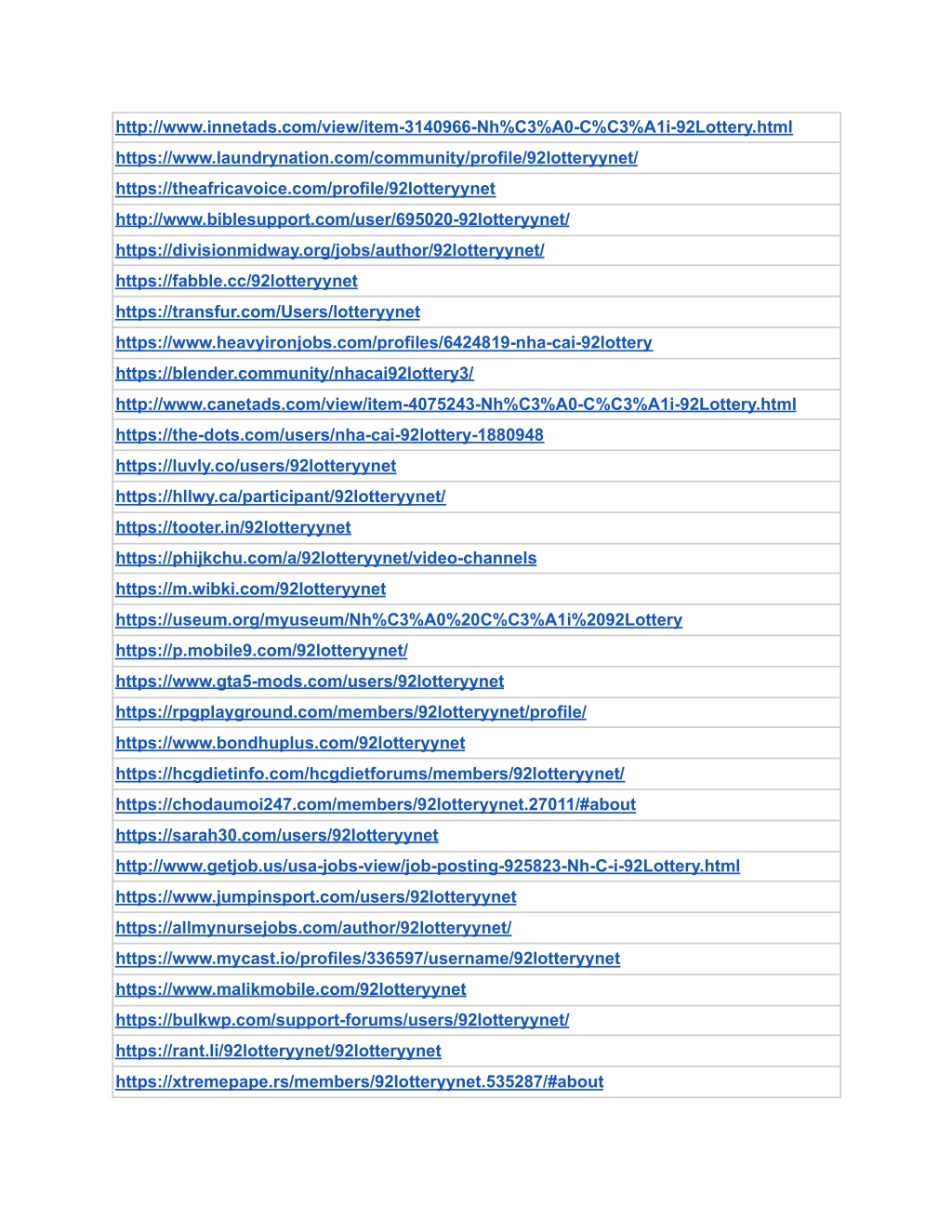 | http://www.innetads.com/view/item-3140966-Nh%C3%A0-C%C3%A1i-92Lottery.html |
|---|
| https://www.laundrynation.com/community/profile/92lotteryynet/ |
| https://theafricavoice.com/profile/92lotteryynet |
| http://www.biblesupport.com/user/695020-92lotteryynet/ |
| https://divisionmidway.org/jobs/author/92lotteryynet/ |
| https://fabble.cc/92lotteryynet |
| https://transfur.com/Users/lotteryynet |
| https://www.heavyironjobs.com/profiles/6424819-nha-cai-92lottery |
| https://blender.community/nhacai92lottery3/ |
| http://www.canetads.com/view/item-4075243-Nh%C3%A0-C%C3%A1i-92Lottery.html |
| https://the-dots.com/users/nha-cai-92lottery-1880948 |
| https://luvly.co/users/92lotteryynet |
| https://hllwy.ca/participant/92lotteryynet/ |
| https://tooter.in/92lotteryynet |
| https://phijkchu.com/a/92lotteryynet/video-channels |
| https://m.wibki.com/92lotteryynet |
| https://useum.org/myuseum/Nh%C3%A0%20C%C3%A1i%2092Lottery |
| https://p.mobile9.com/92lotteryynet/ |
| https://www.gta5-mods.com/users/92lotteryynet |
| https://rpgplayground.com/members/92lotteryynet/profile/ |
| https://www.bondhuplus.com/92lotteryynet |
| https://hcgdietinfo.com/hcgdietforums/members/92lotteryynet/ |
| https://chodaumoi247.com/members/92lotteryynet.27011/#about |
| https://sarah30.com/users/92lotteryynet |
| http://www.getjob.us/usa-jobs-view/job-posting-925823-Nh-C-i-92Lottery.html |
| https://www.jumpinsport.com/users/92lotteryynet |
| https://allmynursejobs.com/author/92lotteryynet/ |
| https://www.mycast.io/profiles/336597/username/92lotteryynet |
| https://www.malikmobile.com/92lotteryynet |
| https://bulkwp.com/support-forums/users/92lotteryynet/ |
| https://rant.li/92lotteryynet/92lotteryynet |
| https://xtremepape.rs/members/92lotteryynet.535287/#about |